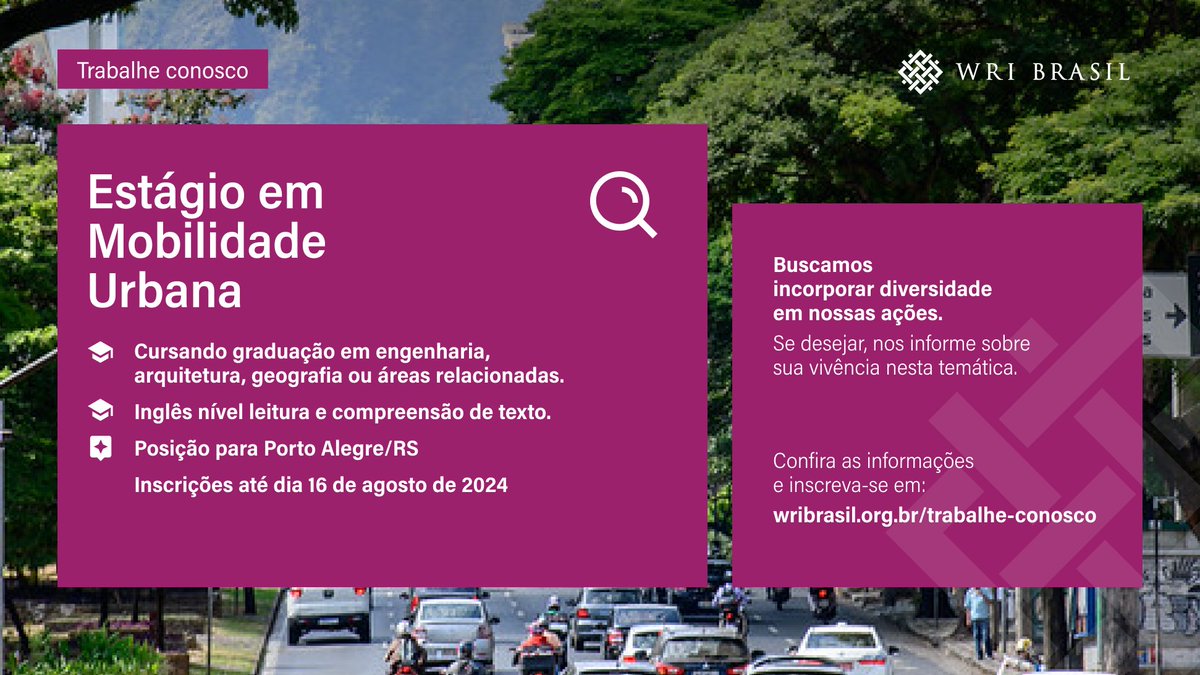 Trabalhe conosco

WRI BRASIL

Estágio em Mobilidade Urbana

Cursando graduação em engenharia, arquitetura, geografia ou áreas relacionadas.

Inglês nível leitura e compreensão de texto.

Posição para Porto Alegre/RS

Inscrições até dia 16 de agosto de 2024

Buscamos incorporar diversidade em nossas ações.

Se desejar, nos informe sobre sua vivência nesta temática.

Confira as informações e inscreva-se em:

wribrasil.org.br/trabalhe-conosco